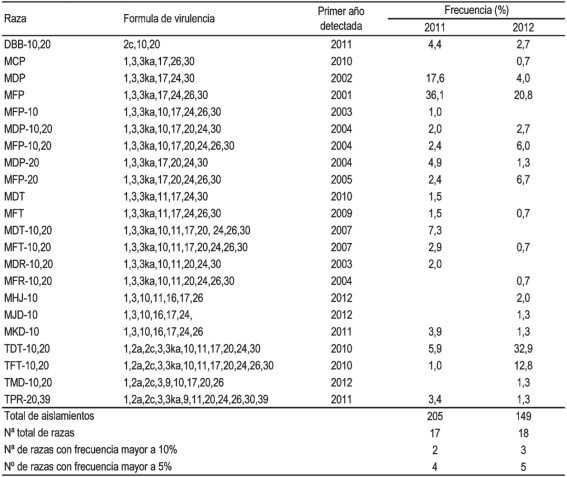 | Raza | Formula de virulencia | Primer año detectada | Frecuencia (%) 2011 | Frecuencia (%) 2012 |
|---|---|---|---|---|
| DBB-10,20 | 2c,10,20 | 2011 | 4,4 | 2,7 |
| MCP | 1,3,3ka,17,26,30 | 2010 | | 0,7 |
| MDP | 1,3,3ka,17,24,30 | 2002 | 17,6 | 4,0 |
| MFP | 1,3,3ka,17,24,26,30 | 2001 | 36,1 | 20,8 |
| MFP-10 | 1,3,3ka,10,17,24,26,30 | 2003 | 1,0 | |
| MDP-10,20 | 1,3,3ka,10,17,20,24,30 | 2004 | 2,0 | 2,7 |
| MFP-10,20 | 1,3,3ka,10,17,20,24,26,30 | 2004 | 2,4 | 6,0 |
| MDP-20 | 1,3,3ka,17,20,24,30 | 2004 | 4,9 | 1,3 |
| MFP-20 | 1,3,3ka,17,20,24,26,30 | 2005 | 2,4 | 6,7 |
| MDT | 1,3,3ka,11,17,24,30 | 2010 | 1,5 | |
| MFT | 1,3,3ka,11,17,24,26,30 | 2009 | 1,5 | 0,7 |
| MDT-10,20 | 1,3,3ka,10,11,17,20, 24,26,30 | 2007 | 7,3 | |
| MFT-10,20 | 1,3,3ka,10,11,17,20,24,26,30 | 2007 | 2,9 | 0,7 |
| MDR-10,20 | 1,3,3ka,10,11,20,24,30 | 2003 | 2,0 | |
| MFR-10,20 | 1,3,3ka,10,11,20,24,26,30 | 2004 | | 0,7 |
| MHJ-10 | 1,3,10,11,16,17,26 | 2012 | | 2,0 |
| MJD-10 | 1,3,10,16,17,24, | 2012 | | 1,3 |
| MKD-10 | 1,3,10,16,17,24,26 | 2011 | 3,9 | 1,3 |
| TDT-10,20 | 1,2a,2c,3,3ka,10,11,17,20,24,30 | 2010 | 5,9 | 32,9 |
| TFT-10,20 | 1,2a,2c,3,3ka,10,11,17,20,24,26,30 | 2010 | 1,0 | 12,8 |
| TMD-10,20 | 1,2a,2c,3,9,10,17,20,26 | 2012 | | 1,3 |
| TPR-20,39 | 1,2a,2c,3,3ka,9,11,20,24,26,30,39 | 2011 | 3,4 | 1,3 |
| Total de aislamientos | | | 205 | 149 |
| Nª total de razas | | | 17 | 18 |
| Nª de razas con frecuencia mayor a 10% | | | 2 | 3 |
| Nº de razas con frecuencia mayor a 5% | | | 4 | 5 |